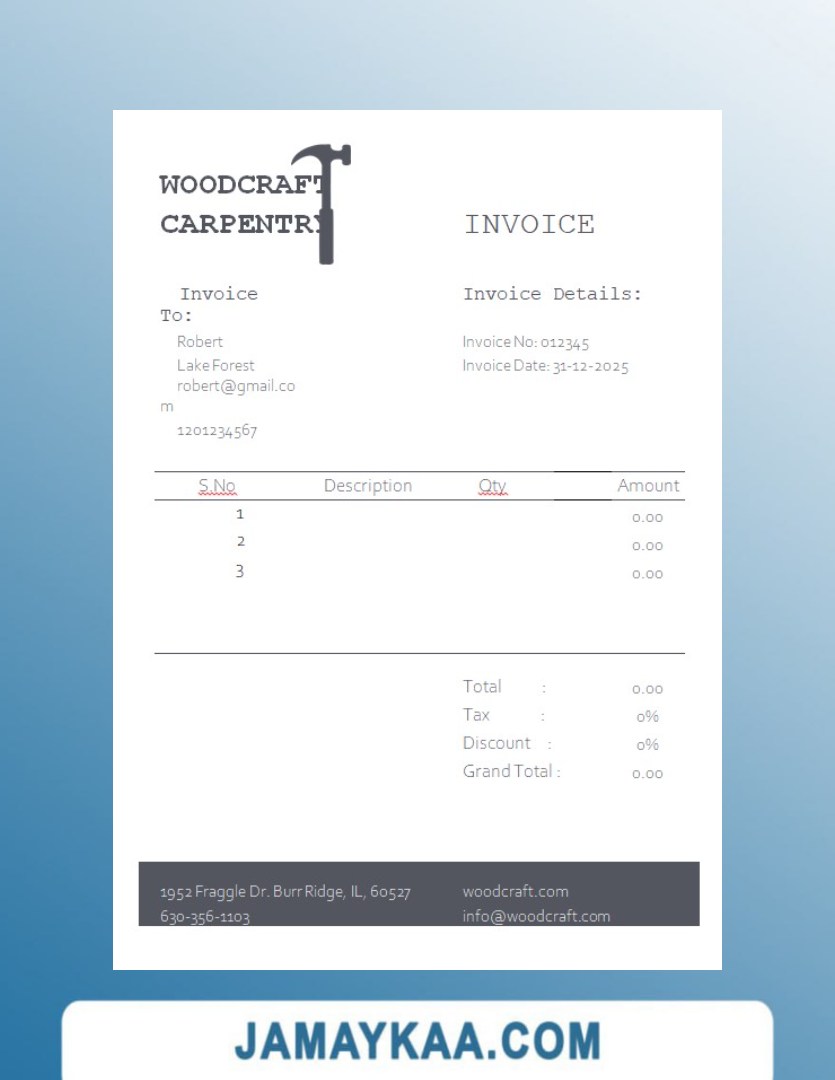 WOODCRAFT
CARPENTRY

INVOICE

Invoice To:
Robert
Lake Forest
robert@gmail.com
1201234567

Invoice Details:

Invoice No: 012345
Invoice Date: 31-12-2025

| S.No | Description | Qty | Amount |
|---|---|---|---|
| 1 | | | 0.00 |
| 2 | | | 0.00 |
| 3 | | | 0.00 |

Total : 0.00
Tax : 0%
Discount : 0%
Grand Total : 0.00

1952 Fraggle Dr. Burr Ridge, IL, 60527
630-356-1103
woodcraft.com
info@woodcraft.com

JAMAYKAA.COM